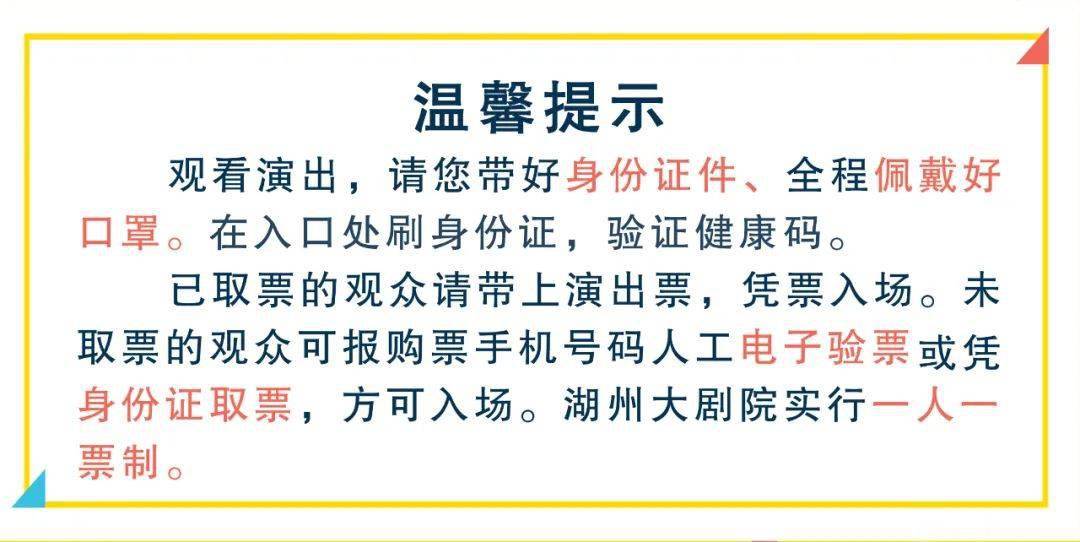 温馨提示

观看演出，请您带好身份证件、全程佩戴好口罩。在入口处刷身份证，验证健康码。

已取票的观众请带上演出票，凭票入场。未取票的观众可报购票手机号码人工电子验票或凭身份证取票，方可入场。湖州大剧院实行一人一票制。